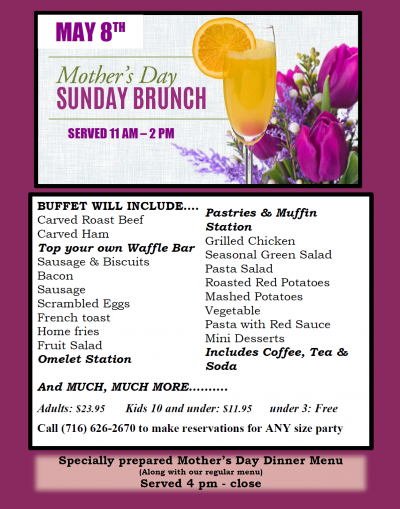 MAY 8TH

Mother's Day
SUNDAY BRUNCH

SERVED 11 AM – 2 PM

BUFFET WILL INCLUDE....
Carved Roast Beef
Carved Ham
Top your own Waffle Bar
Sausage & Biscuits
Bacon
Sausage
Scrambled Eggs
French toast
Home fries
Fruit Salad
Omelet Station

Pastries & Muffin Station
Grilled Chicken
Seasonal Green Salad
Pasta Salad
Roasted Red Potatoes
Mashed Potatoes
Vegetable
Pasta with Red Sauce
Mini Desserts
Includes Coffee, Tea & Soda

And MUCH, MUCH MORE..........

Adults: $23.95 Kids 10 and under: $11.95 under 3: Free

Call (716) 626-2670 to make reservations for ANY size party

Specially prepared Mother's Day Dinner Menu
(Along with our regular menu)
Served 4 pm - close